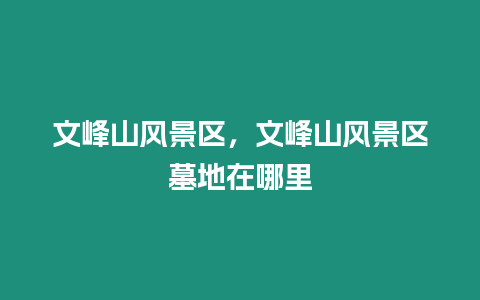 文峰山风景区，文峰山风景区墓地在哪里